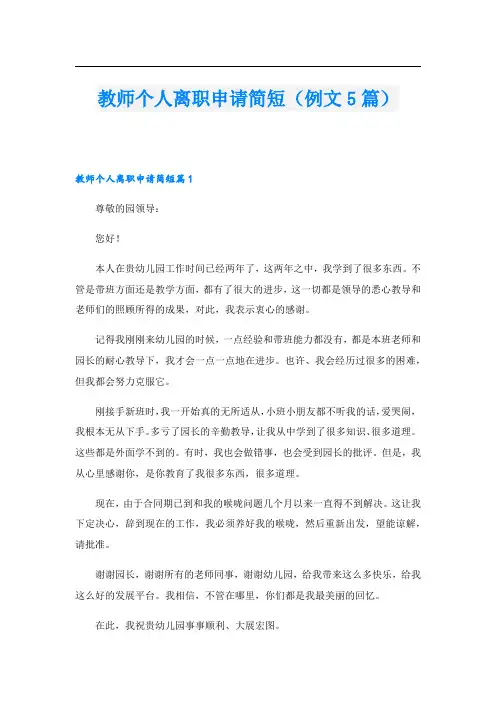 教师个人离职申请简短（例文5篇）

教师个人离职申请简短篇1

尊敬的园领导：

您好！

本人在贵幼儿园工作时间已经两年了，这两年之中，我学到了很多东西。不管是带班方面还是教学方面，都有了很大的进步，这一切都是领导的悉心教导和老师们的照顾所得的成果，对此，我表示衷心的感谢。

记得我刚刚来幼儿园的时候，一点经验和带班能力都没有，都是本班老师和园长的耐心教导下，我才会一点一点地在进步。也许、我会经历过很多的困难，但我都会努力克服它。

刚接手新班时，我一开始真的无所适从，小班小朋友都不听我的话，爱哭闹，我根本无从下手。多亏了园长的辛勤教导，让我从中学到了很多知识、很多道理。这些都是外面学不到的。有时，我也会做错事，也会受到园长的批评。但是，我从心里感谢你，是你教育了我很多东西，很多道理。

现在，由于合同期已到和我的喉咙问题几个月以来一直得不到解决。这让我下定决心，辞到现在的工作，我必须养好我的喉咙，然后重新出发，望能谅解，请批准。

谢谢园长，谢谢所有的老师同事，谢谢幼儿园，给我带来这么多快乐，给我这么好的发展平台。我相信，不管在哪里，你们都是我最美丽的回忆。

在此，我祝贵幼儿园事事顺利、大展宏图。